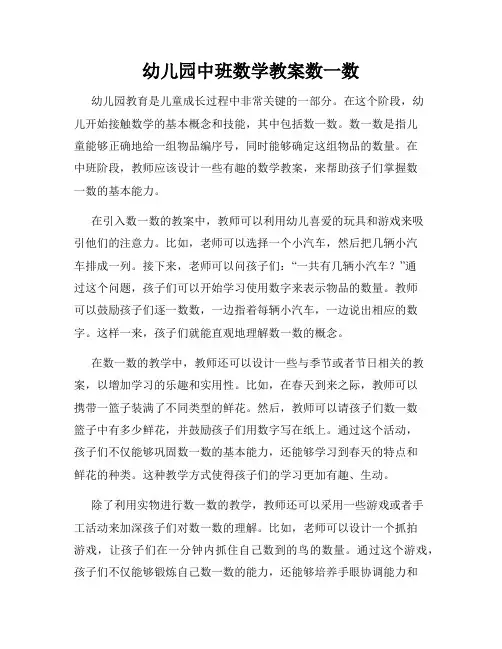 幼儿园中班数学教案数一数

幼儿园教育是儿童成长过程中非常关键的一部分。在这个阶段，幼儿开始接触数学的基本概念和技能，其中包括数一数。数一数是指儿童能够正确地给一组物品编序号，同时能够确定这组物品的数量。在中班阶段，教师应该设计一些有趣的数学教案，来帮助孩子们掌握数一数的基本能力。

在引入数一数的教案中，教师可以利用幼儿喜爱的玩具和游戏来吸引他们的注意力。比如，老师可以选择一个小汽车，然后把几辆小汽车排成一列。接下来，老师可以问孩子们：“一共有几辆小汽车？”通过这个问题，孩子们可以开始学习使用数字来表示物品的数量。教师可以鼓励孩子们逐一数数，一边指着每辆小汽车，一边说出相应的数字。这样一来，孩子们就能直观地理解数一数的概念。

在数一数的教学中，教师还可以设计一些与季节或者节日相关的教案，以增加学习的乐趣和实用性。比如，在春天到来之际，教师可以携带一篮子装满了不同类型的鲜花。然后，教师可以请孩子们数一数篮子中有多少鲜花，并鼓励孩子们用数字写在纸上。通过这个活动，孩子们不仅能够巩固数一数的基本能力，还能够学习到春天的特点和鲜花的种类。这种教学方式使得孩子们的学习更加有趣、生动。

除了利用实物进行数一数的教学，教师还可以采用一些游戏或者手工活动来加深孩子们对数一数的理解。比如，老师可以设计一个抓拍游戏，让孩子们在一分钟内抓住自己数到的鸟的数量。通过这个游戏，孩子们不仅能够锻炼自己数一数的能力，还能够培养手眼协调能力和